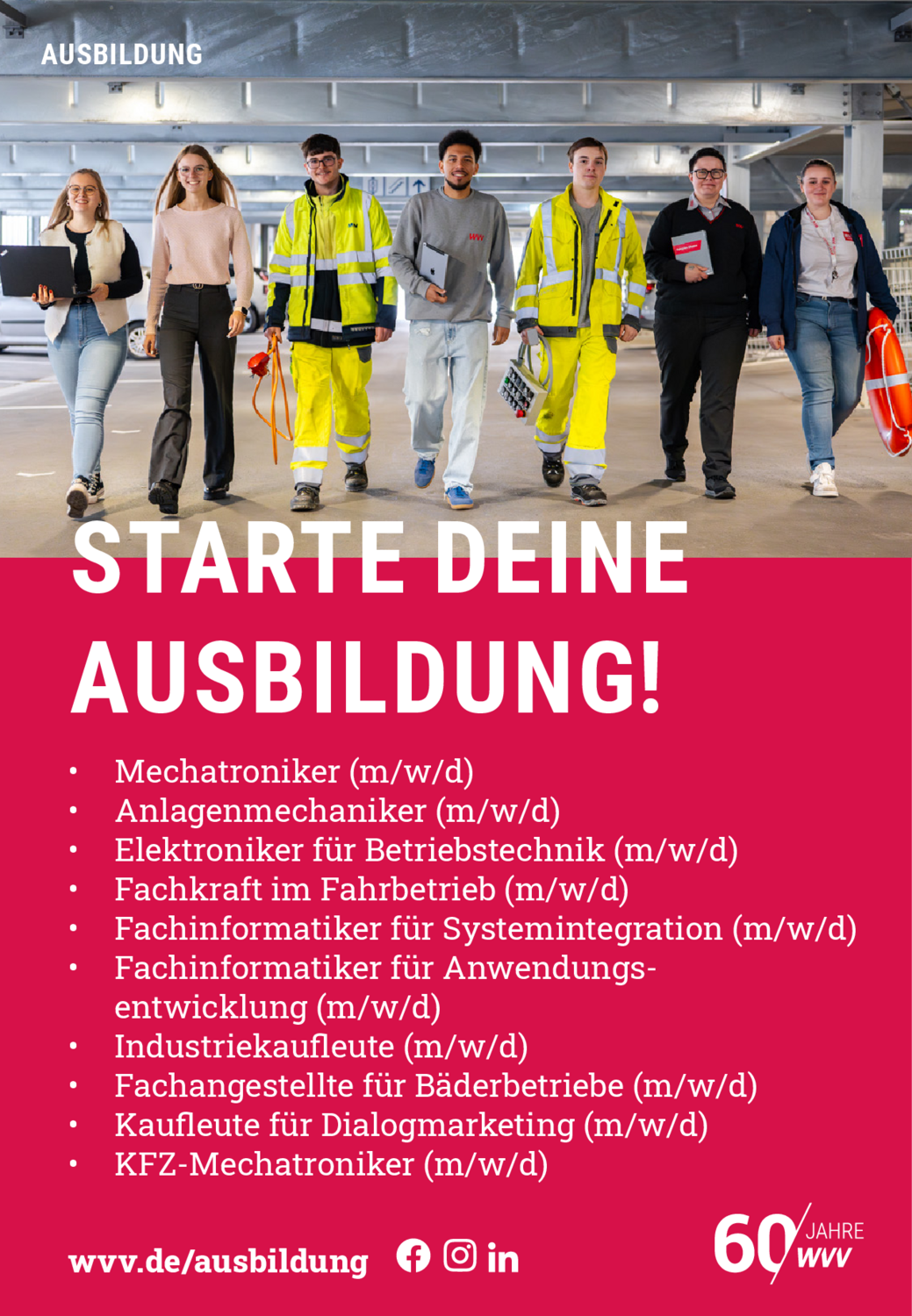 AUSBILDUNG

STARTE DEINE AUSBILDUNG!

• Mechatroniker (m/w/d)
• Anlagenmechaniker (m/w/d)
• Elektroniker für Betriebstechnik (m/w/d)
• Fachkraft im Fahrbetrieb (m/w/d)
• Fachinformatiker für Systemintegration (m/w/d)
• Fachinformatiker für Anwendungsentwicklung (m/w/d)
• Industriekaufleute (m/w/d)
• Fachangestellte für Bäderbetriebe (m/w/d)
• Kaufleute für Dialogmarketing (m/w/d)
• KFZ-Mechatroniker (m/w/d)

wvv.de/ausbildung

60 JAHRE WVV